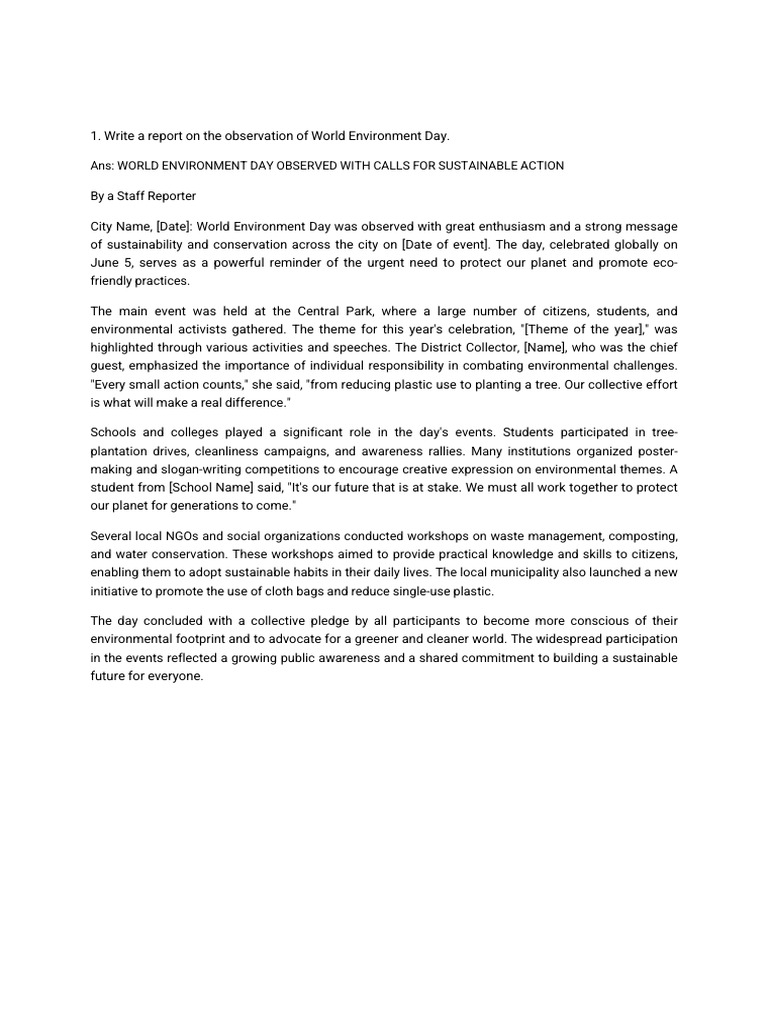 1. Write a report on the observation of World Environment Day.

Ans: WORLD ENVIRONMENT DAY OBSERVED WITH CALLS FOR SUSTAINABLE ACTION

By a Staff Reporter

City Name, [Date]: World Environment Day was observed with great enthusiasm and a strong message of sustainability and conservation across the city on [Date of event]. The day, celebrated globally on June 5, serves as a powerful reminder of the urgent need to protect our planet and promote eco-friendly practices.

The main event was held at the Central Park, where a large number of citizens, students, and environmental activists gathered. The theme for this year's celebration, "[Theme of the year]," was highlighted through various activities and speeches. The District Collector, [Name], who was the chief guest, emphasized the importance of individual responsibility in combating environmental challenges. "Every small action counts," she said, "from reducing plastic use to planting a tree. Our collective effort is what will make a real difference."

Schools and colleges played a significant role in the day's events. Students participated in tree-plantation drives, cleanliness campaigns, and awareness rallies. Many institutions organized poster-making and slogan-writing competitions to encourage creative expression on environmental themes. A student from [School Name] said, "It's our future that is at stake. We must all work together to protect our planet for generations to come."

Several local NGOs and social organizations conducted workshops on waste management, composting, and water conservation. These workshops aimed to provide practical knowledge and skills to citizens, enabling them to adopt sustainable habits in their daily lives. The local municipality also launched a new initiative to promote the use of cloth bags and reduce single-use plastic.

The day concluded with a collective pledge by all participants to become more conscious of their environmental footprint and to advocate for a greener and cleaner world. The widespread participation in the events reflected a growing public awareness and a shared commitment to building a sustainable future for everyone.